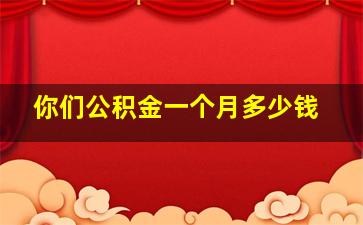 你们公积金一个月多少钱